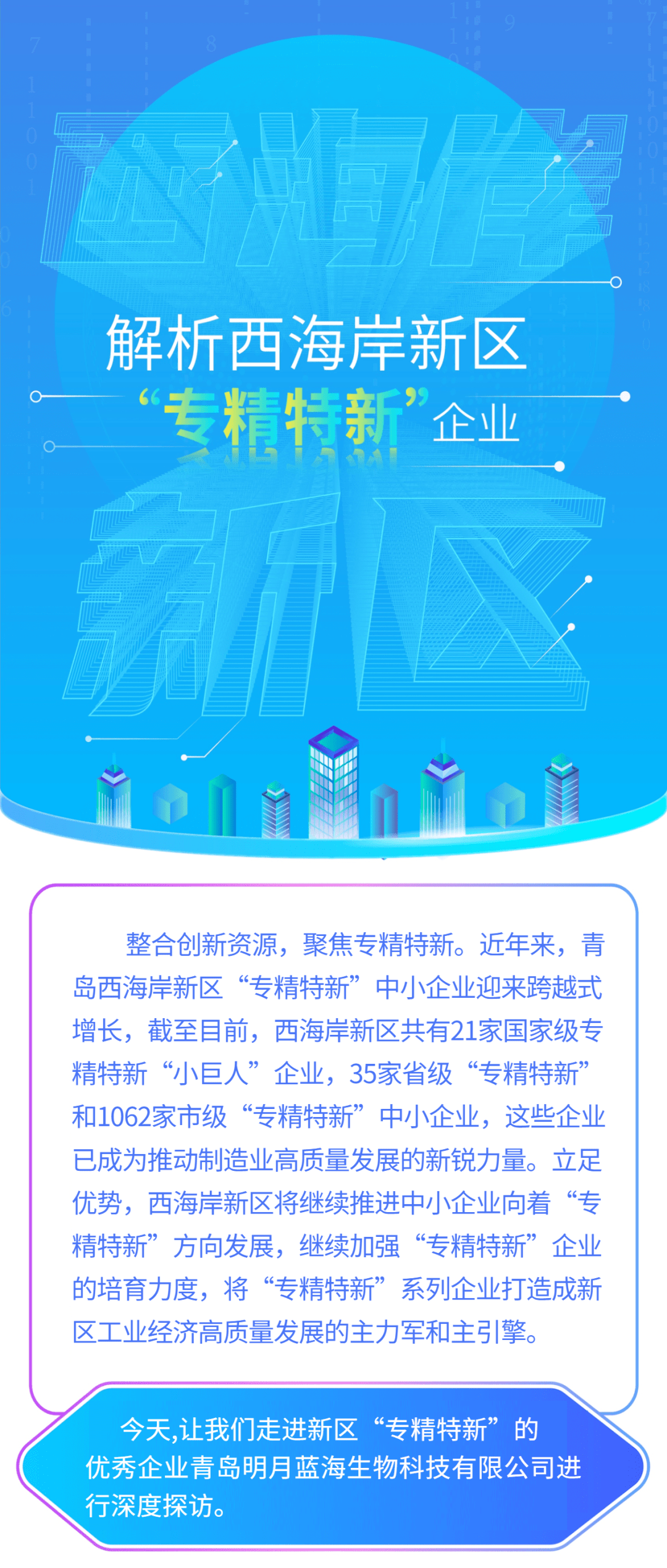 西海岸

解析西海岸新区
“专精特新”企业

新区

整合创新资源，聚焦专精特新。近年来，青岛西海岸新区“专精特新”中小企业迎来跨越式增长，截至目前，西海岸新区共有21家国家级专精特新“小巨人”企业，35家省级“专精特新”和1062家市级“专精特新”中小企业，这些企业已成为推动制造业高质量发展的新锐力量。立足优势，西海岸新区将继续推进中小企业向着“专精特新”方向发展，继续加强“专精特新”企业的培育力度，将“专精特新”系列企业打造成新区工业经济高质量发展的主力军和主引擎。

今天,让我们走进新区“专精特新”的优秀企业青岛明月蓝海生物科技有限公司进行深度探访。